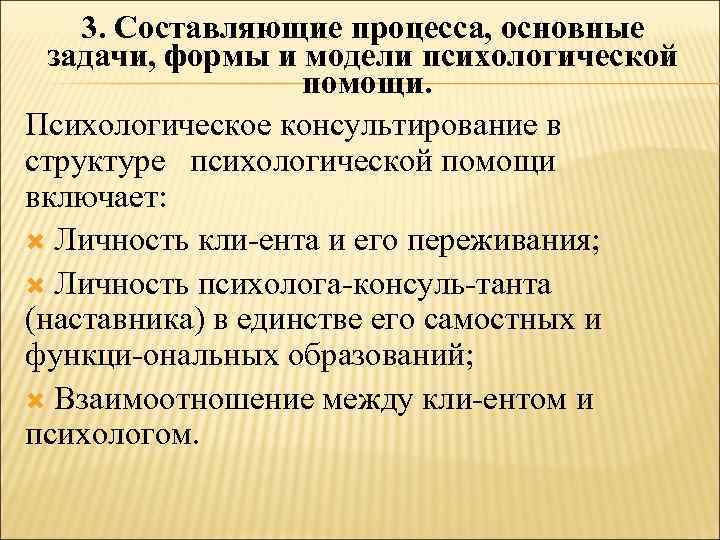 3. Составляющие процесса, основные задачи, формы и модели психологической помощи.

Психологическое консультирование в структуре психологической помощи включает:

Личность кли-ента и его переживания;

Личность психолога-консуль-танта (наставника) в единстве его самостных и функци-ональных образований;

Взаимоотношение между кли-ентом и психологом.